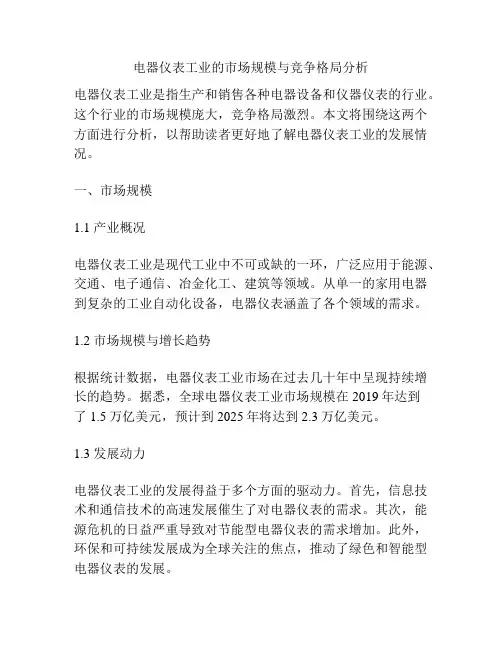 电器仪表工业的市场规模与竞争格局分析

电器仪表工业是指生产和销售各种电器设备和仪器仪表的行业。这个行业的市场规模庞大，竞争格局激烈。本文将围绕这两个方面进行分析，以帮助读者更好地了解电器仪表工业的发展情况。

一、市场规模

1.1 产业概况

电器仪表工业是现代工业中不可或缺的一环，广泛应用于能源、交通、电子通信、冶金化工、建筑等领域。从单一的家用电器到复杂的工业自动化设备，电器仪表涵盖了各个领域的需求。

1.2 市场规模与增长趋势

根据统计数据，电器仪表工业市场在过去几十年中呈现持续增长的趋势。据悉，全球电器仪表工业市场规模在 2019 年达到了 1.5 万亿美元，预计到 2025 年将达到 2.3 万亿美元。

1.3 发展动力

电器仪表工业的发展得益于多个方面的驱动力。首先，信息技术和通信技术的高速发展催生了对电器仪表的需求。其次，能源危机的日益严重导致对节能型电器仪表的需求增加。此外，环保和可持续发展成为全球关注的焦点，推动了绿色和智能型电器仪表的发展。